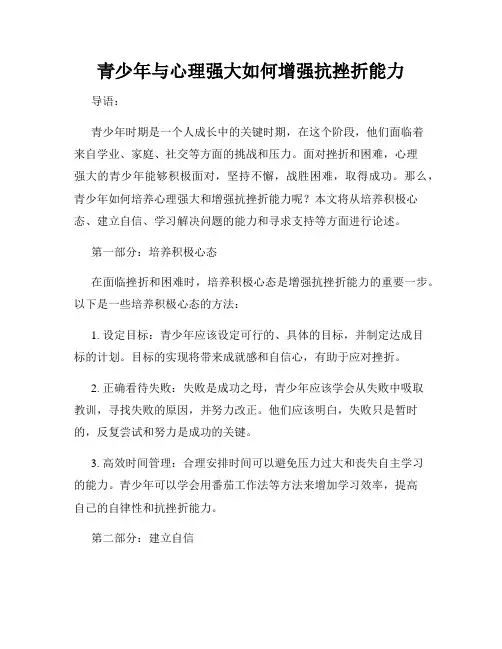 青少年与心理强大如何增强抗挫折能力

导语：

青少年时期是一个人成长中的关键时期，在这个阶段，他们面临着来自学业、家庭、社交等方面的挑战和压力。面对挫折和困难，心理强大的青少年能够积极面对，坚持不懈，战胜困难，取得成功。那么，青少年如何培养心理强大和增强抗挫折能力呢？本文将从培养积极心态、建立自信、学习解决问题的能力和寻求支持等方面进行论述。

第一部分：培养积极心态

在面临挫折和困难时，培养积极心态是增强抗挫折能力的重要一步。以下是一些培养积极心态的方法：

1. 设定目标：青少年应该设定可行的、具体的目标，并制定达成目标的计划。目标的实现将带来成就感和自信心，有助于应对挫折。

2. 正确看待失败：失败是成功之母，青少年应该学会从失败中吸取教训，寻找失败的原因，并努力改正。他们应该明白，失败只是暂时的，反复尝试和努力是成功的关键。

3. 高效时间管理：合理安排时间可以避免压力过大和丧失自主学习的能力。青少年可以学会用番茄工作法等方法来增加学习效率，提高自己的自律性和抗挫折能力。

第二部分：建立自信